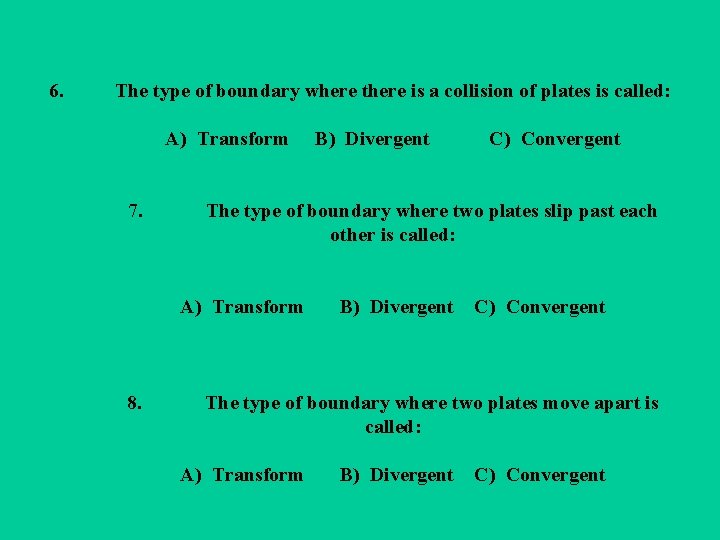 6. The type of boundary where there is a collision of plates is called:

A) Transform B) Divergent C) Convergent

7. The type of boundary where two plates slip past each other is called:

A) Transform B) Divergent C) Convergent

8. The type of boundary where two plates move apart is called:

A) Transform B) Divergent C) Convergent